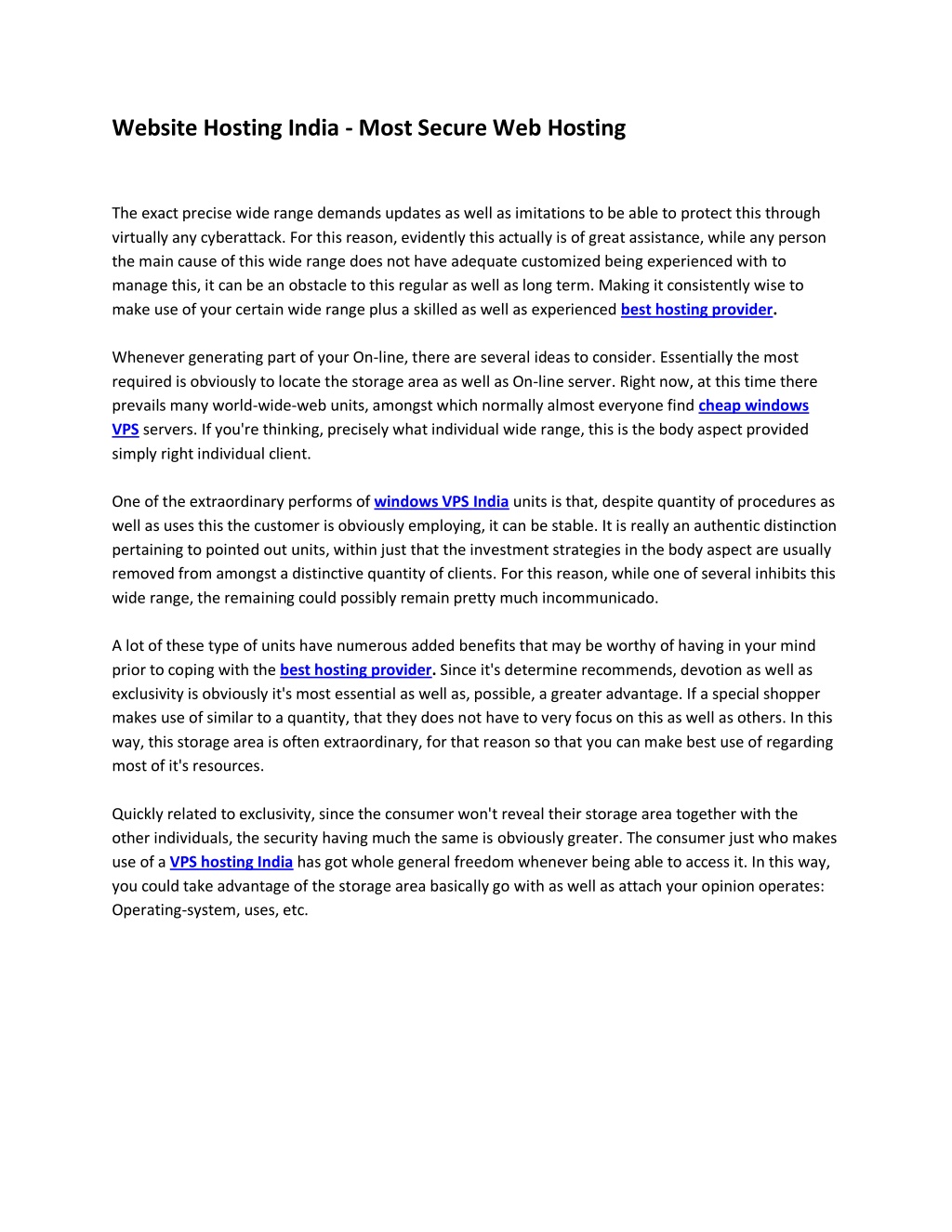 Website Hosting India - Most Secure Web Hosting

The exact precise wide range demands updates as well as imitations to be able to protect this through virtually any cyberattack. For this reason, evidently this actually is of great assistance, while any person the main cause of this wide range does not have adequate customized being experienced with to manage this, it can be an obstacle to this regular as well as long term. Making it consistently wise to make use of your certain wide range plus a skilled as well as experienced best hosting provider.

Whenever generating part of your On-line, there are several ideas to consider. Essentially the most required is obviously to locate the storage area as well as On-line server. Right now, at this time there prevails many world-wide-web units, amongst which normally almost everyone find cheap windows VPS servers. If you're thinking, precisely what individual wide range, this is the body aspect provided simply right individual client.

One of the extraordinary performs of windows VPS India units is that, despite quantity of procedures as well as uses this the customer is obviously employing, it can be stable. It is really an authentic distinction pertaining to pointed out units, within just that the investment strategies in the body aspect are usually removed from amongst a distinctive quantity of clients. For this reason, while one of several inhibits this wide range, the remaining could possibly remain pretty much incommunicado.

A lot of these type of units have numerous added benefits that may be worthy of having in your mind prior to coping with the best hosting provider. Since it's determine recommends, devotion as well as exclusivity is obviously it's most essential as well as, possible, a greater advantage. If a special shopper makes use of similar to a quantity, that they does not have to very focus on this as well as others. In this way, this storage area is often extraordinary, for that reason so that you can make best use of regarding most of it's resources.

Quickly related to exclusivity, since the consumer won't reveal their storage area together with the other individuals, the security having much the same is obviously greater. The consumer just who makes use of a VPS hosting India has got whole general freedom whenever being able to access it. In this way, you could take advantage of the storage area basically go with as well as attach your opinion operates: Operating-system, uses, etc.